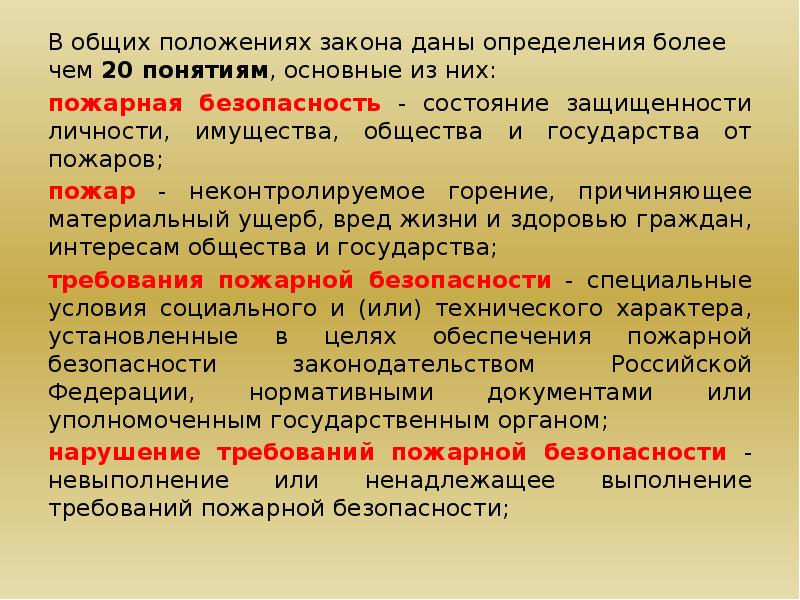 В общих положениях закона даны определения более чем 20 понятиям, основные из них:

пожарная безопасность - состояние защищенности личности, имущества, общества и государства от пожаров;

пожар - неконтролируемое горение, причиняющее материальный ущерб, вред жизни и здоровью граждан, интересам общества и государства;

требования пожарной безопасности - специальные условия социального и (или) технического характера, установленные в целях обеспечения пожарной безопасности законодательством Российской Федерации, нормативными документами или уполномоченным государственным органом;

нарушение требований пожарной безопасности - невыполнение или ненадлежащее выполнение требований пожарной безопасности;